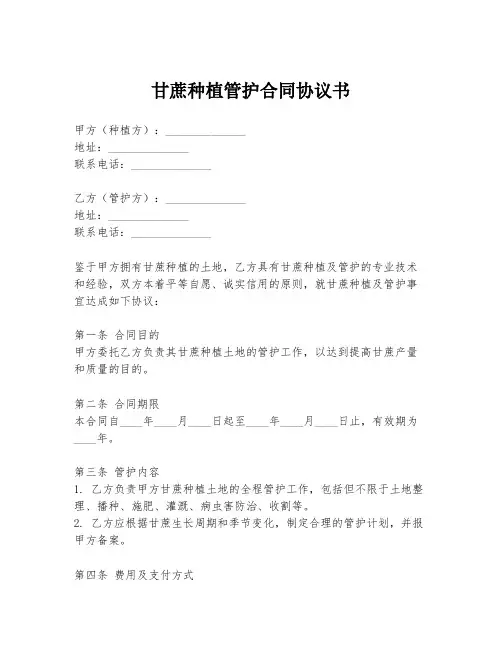 甘蔗种植管护合同协议书

甲方（种植方）：______________
地址：______________
联系电话：______________

乙方（管护方）：______________
地址：______________
联系电话：______________

鉴于甲方拥有甘蔗种植的土地，乙方具有甘蔗种植及管护的专业技术和经验，双方本着平等自愿、诚实信用的原则，就甘蔗种植及管护事宜达成如下协议：

第一条 合同目的
甲方委托乙方负责其甘蔗种植土地的管护工作，以达到提高甘蔗产量和质量的目的。

第二条 合同期限
本合同自____年____月____日起至____年____月____日止，有效期为____年。

第三条 管护内容
1. 乙方负责甲方甘蔗种植土地的全程管护工作，包括但不限于土地整理、播种、施肥、灌溉、病虫害防治、收割等。
2. 乙方应根据甘蔗生长周期和季节变化，制定合理的管护计划，并报甲方备案。

第四条 费用及支付方式